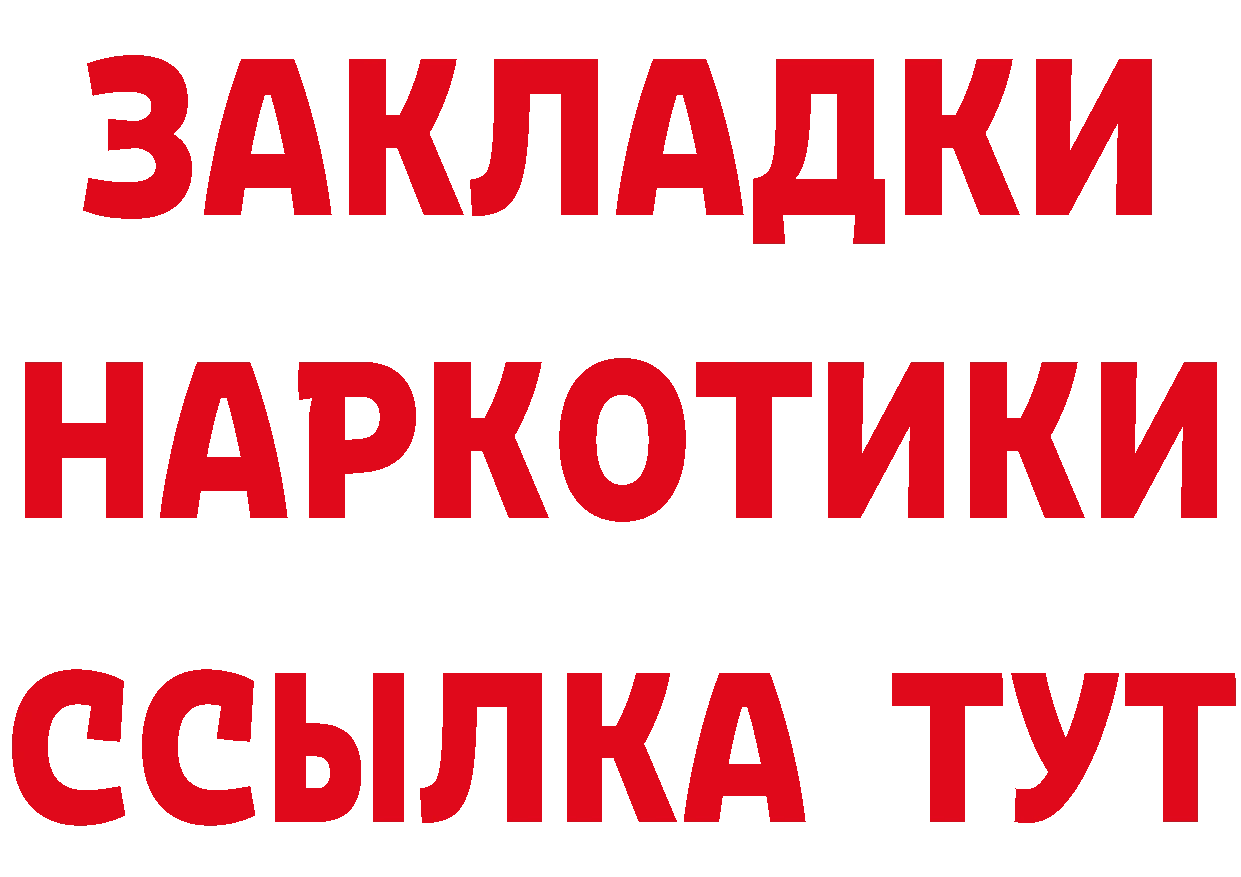 ЗАКЛАДКИ
НАРКОТИКИ
ССЫЛКА ТУТ